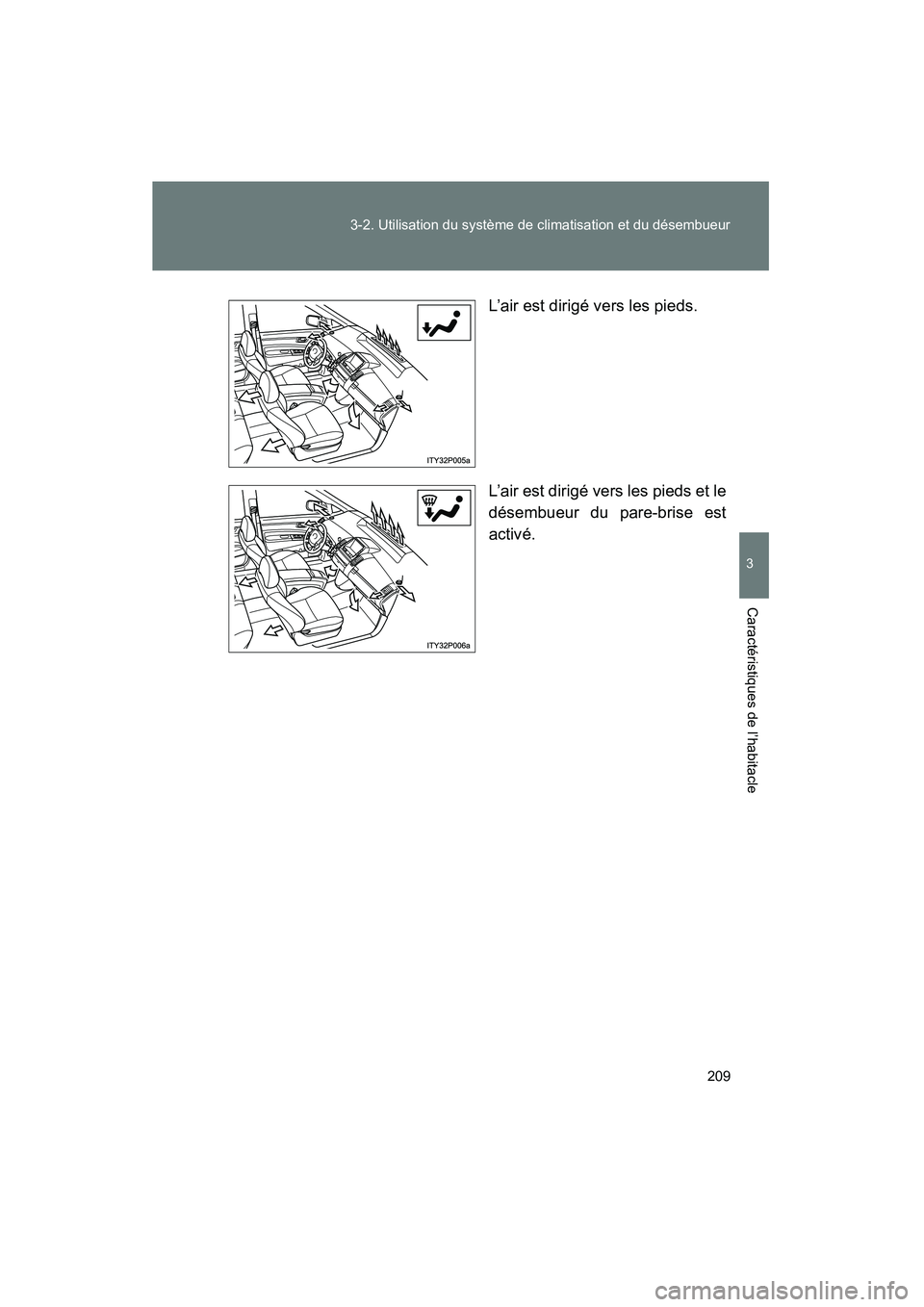 3-2. Utilisation du système de climatisation et du désembueur

ITY32P005a

L'air est dirigé vers les pieds.

ITY32P006a

L'air est dirigé vers les pieds et le désembueur du pare-brise est activé.

3

Caractéristiques de l'habitacle

209

carmanualsonline.info